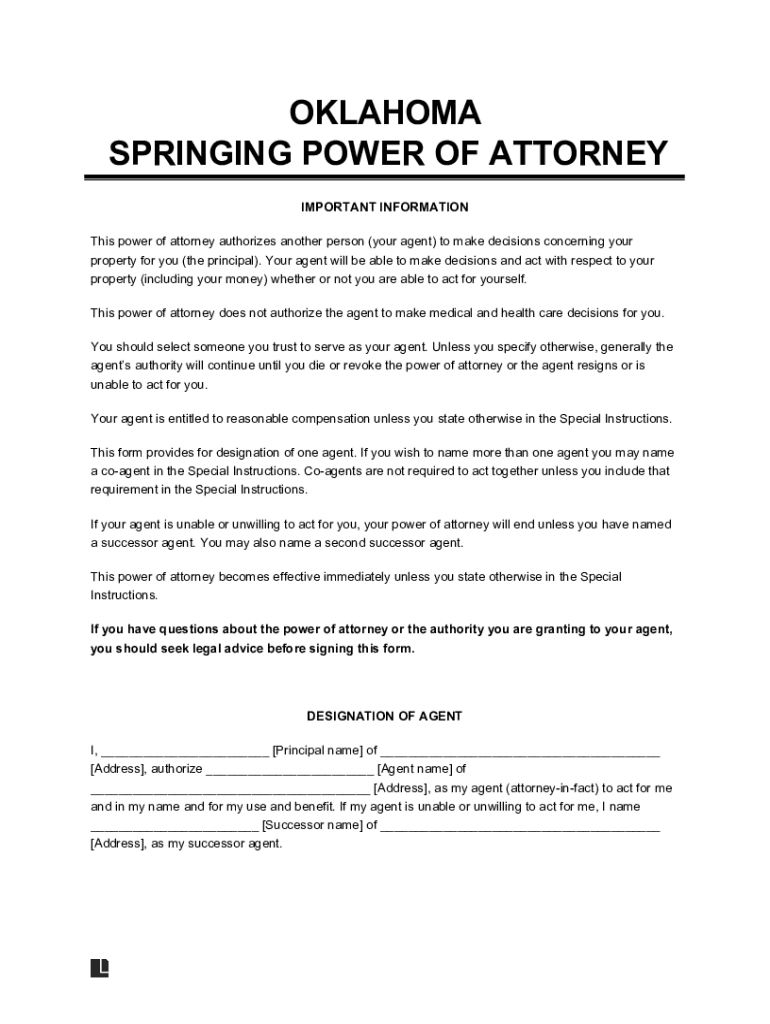 OKLAHOMA
SPRINGING POWER OF ATTORNEY

IMPORTANT INFORMATION

This power of attorney authorizes another person (your agent) to make decisions concerning your property for you (the principal). Your agent will be able to make decisions and act with respect to your property (including your money) whether or not you are able to act for yourself.

This power of attorney does not authorize the agent to make medical and health care decisions for you.

You should select someone you trust to serve as your agent. Unless you specify otherwise, generally the agent's authority will continue until you die or revoke the power of attorney or the agent resigns or is unable to act for you.

Your agent is entitled to reasonable compensation unless you state otherwise in the Special Instructions.

This form provides for designation of one agent. If you wish to name more than one agent you may name a co-agent in the Special Instructions. Co-agents are not required to act together unless you include that requirement in the Special Instructions.

If your agent is unable or unwilling to act for you, your power of attorney will end unless you have named a successor agent. You may also name a second successor agent.

This power of attorney becomes effective immediately unless you state otherwise in the Special Instructions.

If you have questions about the power of attorney or the authority you are granting to your agent, you should seek legal advice before signing this form.

DESIGNATION OF AGENT

I, ________________________ [Principal name] of ________________________________________ [Address], authorize ________________________ [Agent name] of ________________________________________ [Address], as my agent (attorney-in-fact) to act for me and in my name and for my use and benefit. If my agent is unable or unwilling to act for me, I name ________________________ [Successor name] of ________________________________________ [Address], as my successor agent.